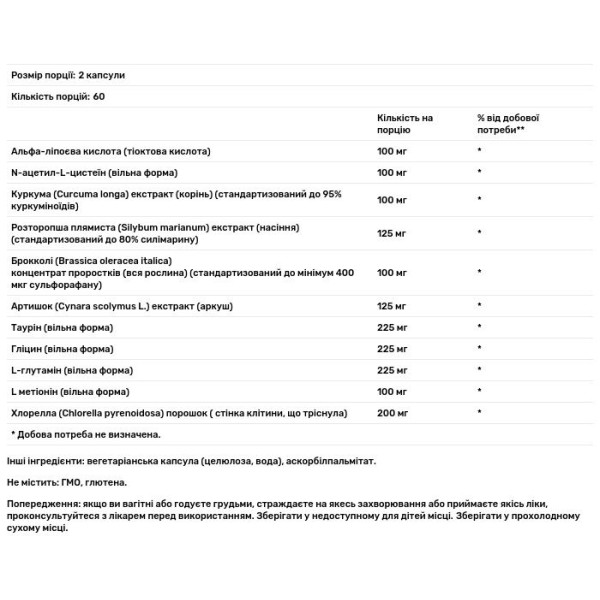 Розмір порції: 2 капсули

Кількість порцій: 60

| | Кількість на порцію | % від добової потреби** |
|---|---|---|
| Альфа-ліпоєва кислота (тіоктова кислота) | 100 мг | * |
| N-ацетил-L-цистеїн (вільна форма) | 100 мг | * |
| Куркума (Curcuma longa) екстракт (корінь) (стандартизований до 95% куркуміноїдів) | 100 мг | * |
| Розторопша плямиста (Silybum marianum) екстракт (насіння) (стандартизований до 80% силімарину) | 125 мг | * |
| Брокколі (Brassica oleracea italica) концентрат проростків (вся рослина) (стандартизований до мінімум 400 мкг сульфорафану) | 100 мг | * |
| Артишок (Cynara scolymus L.) екстракт (аркуш) | 125 мг | * |
| Таурін (вільна форма) | 225 мг | * |
| Гліцин (вільна форма) | 225 мг | * |
| L-глутамін (вільна форма) | 225 мг | * |
| L метіонін (вільна форма) | 100 мг | * |
| Хлорелла (Chlorella pyrenoidosa) порошок ( стінка клітини, що тріснула) | 200 мг | * |

* Добова потреба не визначена.

Інші інгредієнти: вегетаріанська капсула (целюлоза, вода), аскорбілпальмітат.

Не містить: ГМО, глютена.

Попередження: якщо ви вагітні або годуєте грудьми, страждаєте на якесь захворювання або приймаєте якісь ліки, проконсультуйтеся з лікарем перед використанням. Зберігати у недоступному для дітей місці. Зберігати у прохолодному сухому місці.